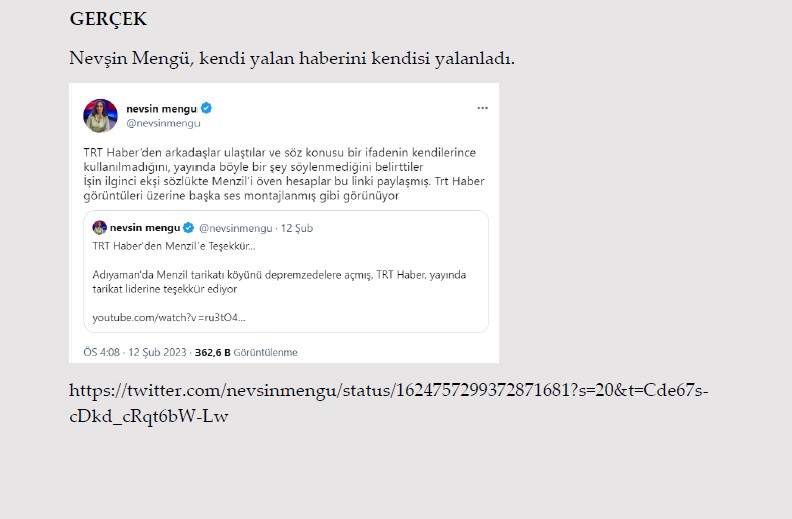 GERÇEK

Nevşin Mengü, kendi yalan haberini kendisi yalanladı.

nevsin mengu
@nevsinmengu

TRT Haber'den arkadaşlar ulaştılar ve söz konusu bir ifadenin kendilerince kullanılmadığını, yayında böyle bir şey söylenmediğini belirttiler
İşin ilginci ekşi sözlükte Menzil'i öven hesaplar bu linki paylaşmış. Trt Haber görüntüleri üzerine başka ses montajlanmış gibi görünüyor

nevsin mengu @nevsinmengu · 12 Şub
TRT Haber'den Menzil'e Teşekkür...

Adıyaman'da Menzil tarikatı köyünü depremzedelere açmış, TRT Haber, yayında tarikat liderine teşekkür ediyor

youtube.com/watch?v=ru3tO4...

ÖS 4:08 · 12 Şub 2023 · 362,6 B Görüntülenme

https://twitter.com/nevsinmengu/status/1624757299372871681?s=20&t=Cde67s-cDkd_cRqt6bW-Lw